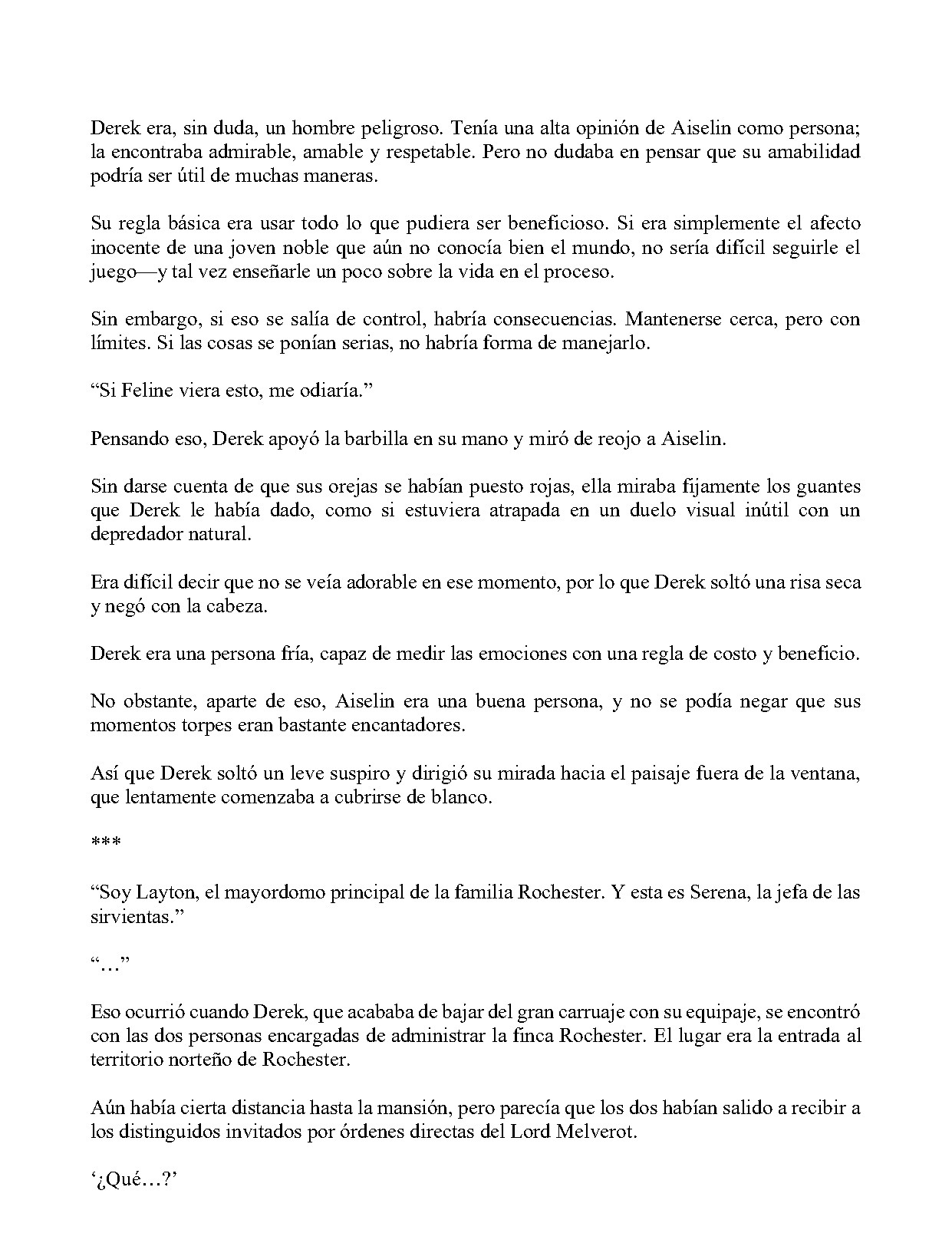 Derek era, sin duda, un hombre peligroso. Tenía una alta opinión de Aiselin como persona; la encontraba admirable, amable y respetable. Pero no dudaba en pensar que su amabilidad podría ser útil de muchas maneras.

Su regla básica era usar todo lo que pudiera ser beneficioso. Si era simplemente el afecto inocente de una joven noble que aún no conocía bien el mundo, no sería difícil seguirle el juego—y tal vez enseñarle un poco sobre la vida en el proceso.

Sin embargo, si eso se salía de control, habría consecuencias. Mantenerse cerca, pero con límites. Si las cosas se ponían serias, no habría forma de manejarlo.

"Si Feline viera esto, me odiaría."

Pensando eso, Derek apoyó la barbilla en su mano y miró de reojo a Aiselin.

Sin darse cuenta de que sus orejas se habían puesto rojas, ella miraba fijamente los guantes que Derek le había dado, como si estuviera atrapada en un duelo visual inútil con un depredador natural.

Era difícil decir que no se veía adorable en ese momento, por lo que Derek soltó una risa seca y negó con la cabeza.

Derek era una persona fría, capaz de medir las emociones con una regla de costo y beneficio.

No obstante, aparte de eso, Aiselin era una buena persona, y no se podía negar que sus momentos torpes eran bastante encantadores.

Así que Derek soltó un leve suspiro y dirigió su mirada hacia el paisaje fuera de la ventana, que lentamente comenzaba a cubrirse de blanco.

***

"Soy Layton, el mayordomo principal de la familia Rochester. Y esta es Serena, la jefa de las sirvientas."

"…"

Eso ocurrió cuando Derek, que acababa de bajar del gran carruaje con su equipaje, se encontró con las dos personas encargadas de administrar la finca Rochester. El lugar era la entrada al territorio norteño de Rochester.

Aún había cierta distancia hasta la mansión, pero parecía que los dos habían salido a recibir a los distinguidos invitados por órdenes directas del Lord Melverot.

'¿Qué…?'